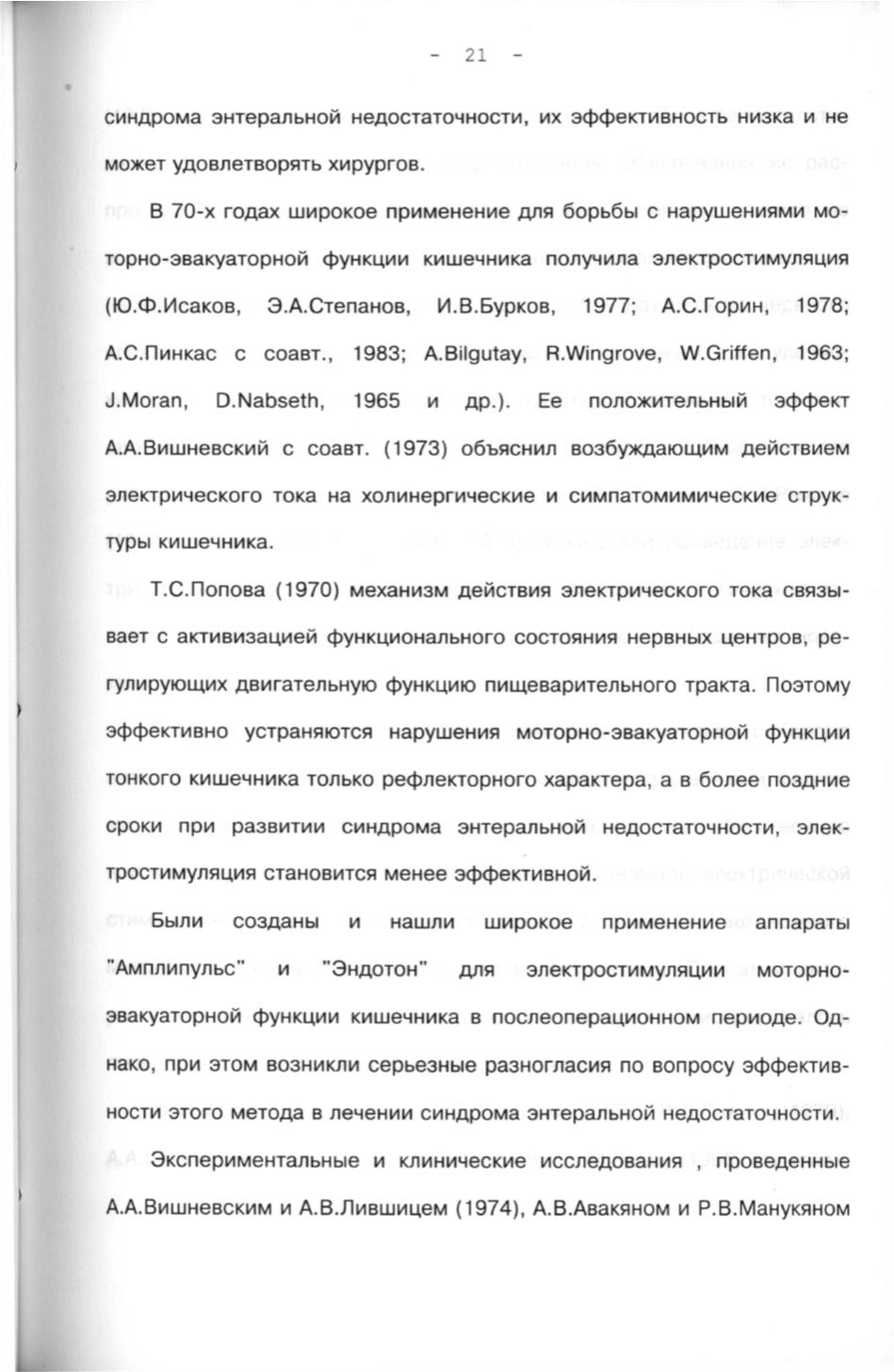 - 21 -

синдрома энтеральной недостаточности, их эффективность низка и не может удовлетворять хирургов.

В 70-х годах широкое применение для борьбы с нарушениями моторно-эвакуаторной функции кишечника получила электростимуляция (Ю.Ф.Исаков, Э.А.Степанов, И.В.Бурков, 1977; А.С.Горин, 1978; А.С.Пинкас с соавт., 1983; A.Bilgutay, R.Wingrove, W.Griffen, 1963; J.Moran, D.Nabseth, 1965 и др.). Ее положительный эффект А.А.Вишневский с соавт. (1973) объяснил возбуждающим действием электрического тока на холинергические и симпатомимические структуры кишечника.

Т.С.Попова (1970) механизм действия электрического тока связывает с активизацией функционального состояния нервных центров, регулирующих двигательную функцию пищеварительного тракта. Поэтому эффективно устраняются нарушения моторно-эвакуаторной функции тонкого кишечника только рефлекторного характера, а в более поздние сроки при развитии синдрома энтеральной недостаточности, электростимуляция становится менее эффективной.

Были созданы и нашли широкое применение аппараты "Амплипульс" и "Эндотон" для электростимуляции моторно-эвакуаторной функции кишечника в послеоперационном периоде. Однако, при этом возникли серьезные разногласия по вопросу эффективности этого метода в лечении синдрома энтеральной недостаточности.

Экспериментальные и клинические исследования , проведенные А.А.Вишневским и А.В.Лившицем (1974), А.В.Авакяном и Р.В.Манукяном